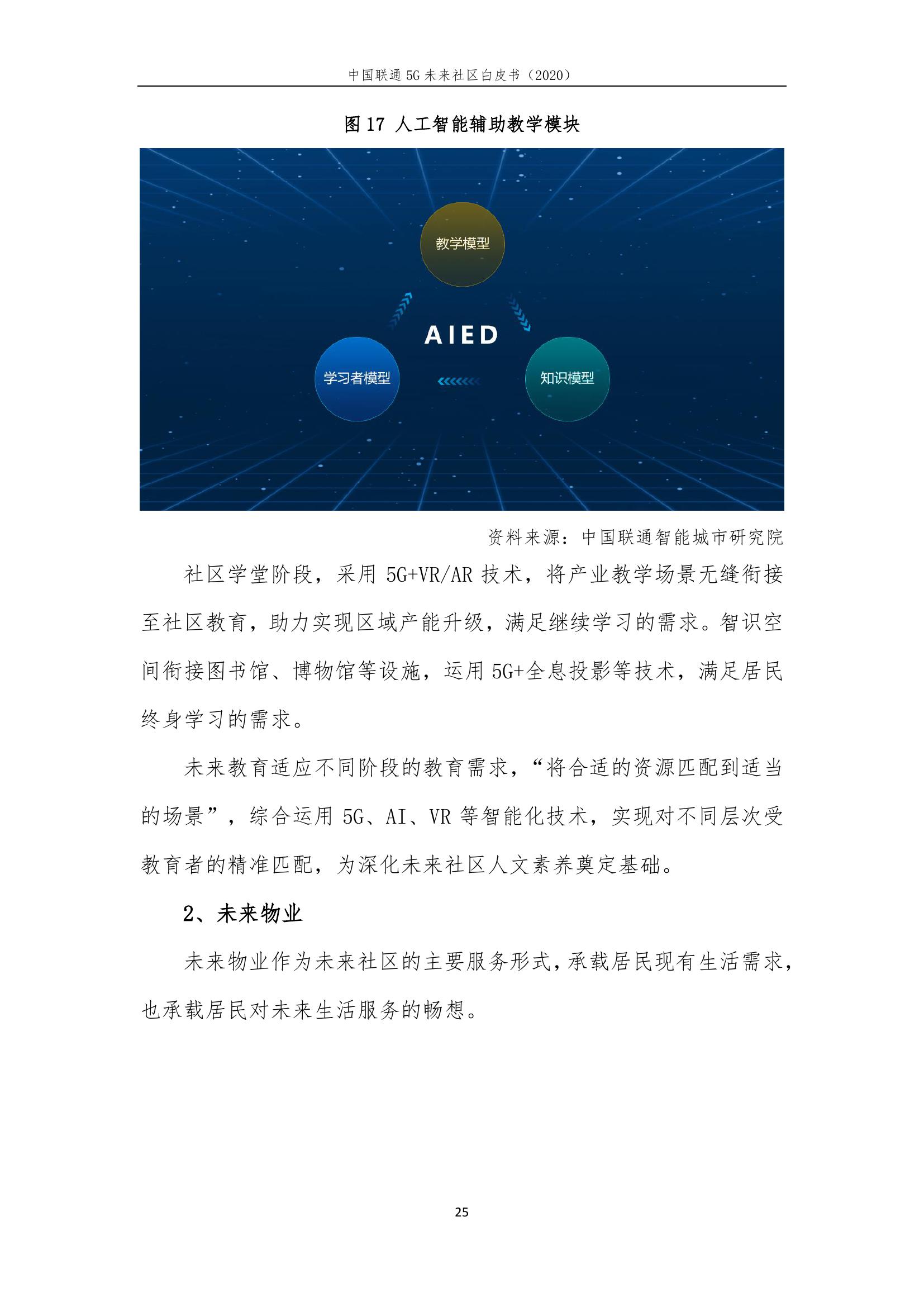 中国联通 5G 未来社区白皮书（2020）

图 17 人工智能辅助教学模块

教学模型

AIED

学习者模型

知识模型

资料来源：中国联通智能城市研究院

社区学堂阶段，采用 5G+VR/AR 技术，将产业教学场景无缝衔接至社区教育，助力实现区域产能升级，满足继续学习的需求。智识空间衔接图书馆、博物馆等设施，运用 5G+全息投影等技术，满足居民终身学习的需求。

未来教育适应不同阶段的教育需求，“将合适的资源匹配到适当的场景”，综合运用 5G、AI、VR 等智能化技术，实现对不同层次受教育者的精准匹配，为深化未来社区人文素养奠定基础。

2、未来物业

未来物业作为未来社区的主要服务形式，承载居民现有生活需求，也承载居民对未来生活服务的畅想。

25